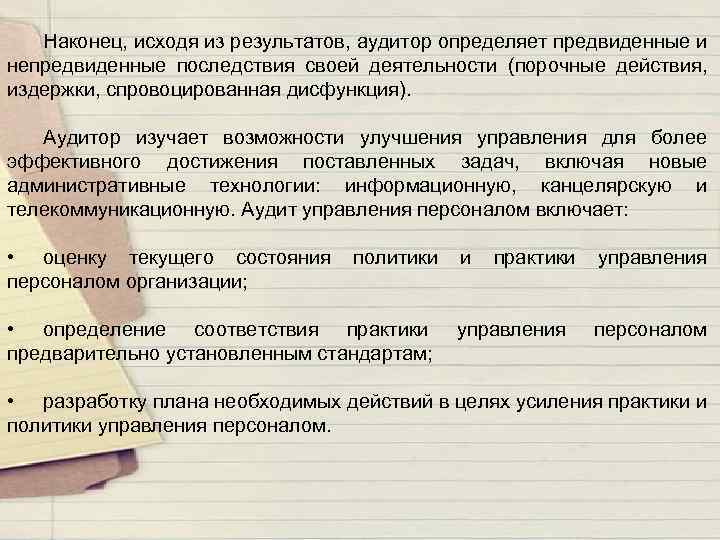 Наконец, исходя из результатов, аудитор определяет предвиденные и непредвиденные последствия своей деятельности (порочные действия, издержки, спровоцированная дисфункция).

Аудитор изучает возможности улучшения управления для более эффективного достижения поставленных задач, включая новые административные технологии: информационную, канцелярскую и телекоммуникационную. Аудит управления персоналом включает:

• оценку текущего состояния политики и практики управления персоналом организации;

• определение соответствия практики управления персоналом предварительно установленным стандартам;

• разработку плана необходимых действий в целях усиления практики и политики управления персоналом.